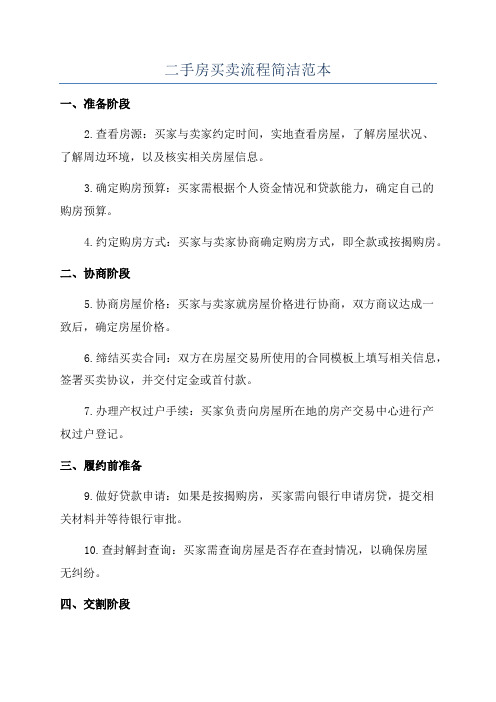 二手房买卖流程简洁范本

一、准备阶段

2.查看房源：买家与卖家约定时间，实地查看房屋，了解房屋状况、了解周边环境，以及核实相关房屋信息。

3.确定购房预算：买家需根据个人资金情况和贷款能力，确定自己的购房预算。

4.约定购房方式：买家与卖家协商确定购房方式，即全款或按揭购房。

二、协商阶段

5.协商房屋价格：买家与卖家就房屋价格进行协商，双方商议达成一致后，确定房屋价格。

6.缔结买卖合同：双方在房屋交易所使用的合同模板上填写相关信息，签署买卖协议，并交付定金或首付款。

7.办理产权过户手续：买家负责向房屋所在地的房产交易中心进行产权过户登记。

三、履约前准备

9.做好贷款申请：如果是按揭购房，买家需向银行申请房贷，提交相关材料并等待银行审批。

10.查封解封查询：买家需查询房屋是否存在查封情况，以确保房屋无纠纷。

四、交割阶段